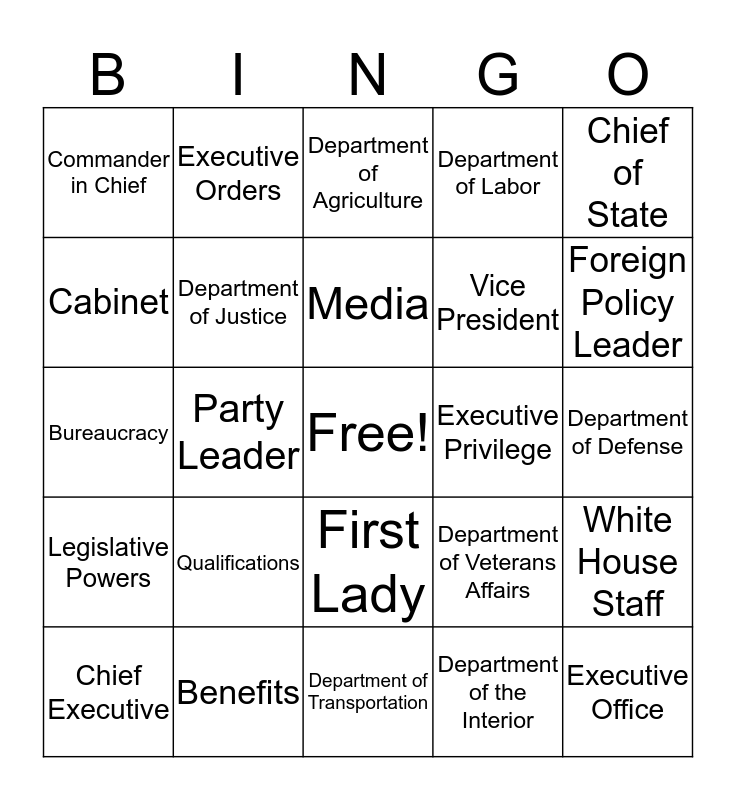 | B | I | N | G | O |
|---|---|---|---|---|
| Commander in Chief | Executive Orders | Department of Agriculture | Department of Labor | Chief of State |
| Cabinet | Department of Justice | Media | Vice President | Foreign Policy Leader |
| Bureaucracy | Party Leader | Free! | Executive Privilege | Department of Defense |
| Legislative Powers | Qualifications | First Lady | Department of Veterans Affairs | White House Staff |
| Chief Executive | Benefits | Department of Transportation | Department of the Interior | Executive Office |